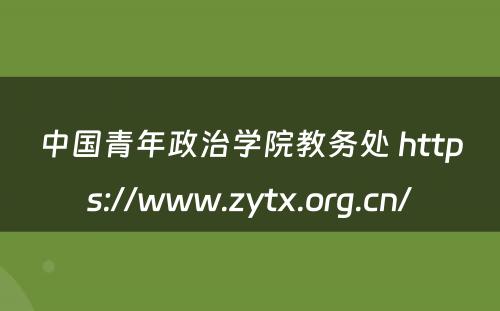 中国青年政治学院教务处 https://www.zytx.org.cn/